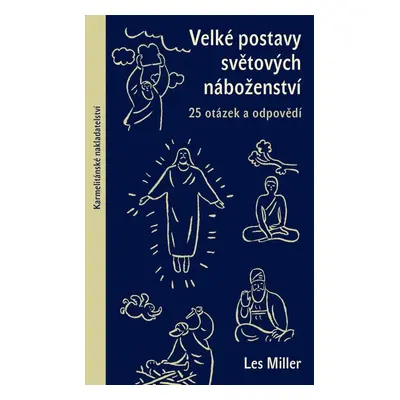 Karmelitánské nakladatelství

Velké postavy světových náboženství

25 otázek a odpovědí

Les Miller